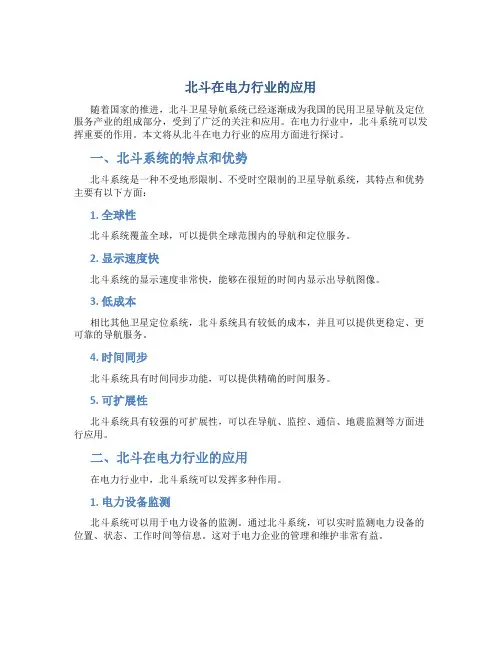 北斗在电力行业的应用

随着国家的推进，北斗卫星导航系统已经逐渐成为我国的民用卫星导航及定位服务产业的组成部分，受到了广泛的关注和应用。在电力行业中，北斗系统可以发挥重要的作用。本文将从北斗在电力行业的应用方面进行探讨。

一、北斗系统的特点和优势

北斗系统是一种不受地形限制、不受时空限制的卫星导航系统，其特点和优势主要有以下方面：

1. 全球性

北斗系统覆盖全球，可以提供全球范围内的导航和定位服务。

2. 显示速度快

北斗系统的显示速度非常快，能够在很短的时间内显示出导航图像。

3. 低成本

相比其他卫星定位系统，北斗系统具有较低的成本，并且可以提供更稳定、更可靠的导航服务。

4. 时间同步

北斗系统具有时间同步功能，可以提供精确的时间服务。

5. 可扩展性

北斗系统具有较强的可扩展性，可以在导航、监控、通信、地震监测等方面进行应用。

二、北斗在电力行业的应用

在电力行业中，北斗系统可以发挥多种作用。

1. 电力设备监测

北斗系统可以用于电力设备的监测。通过北斗系统，可以实时监测电力设备的位置、状态、工作时间等信息。这对于电力企业的管理和维护非常有益。